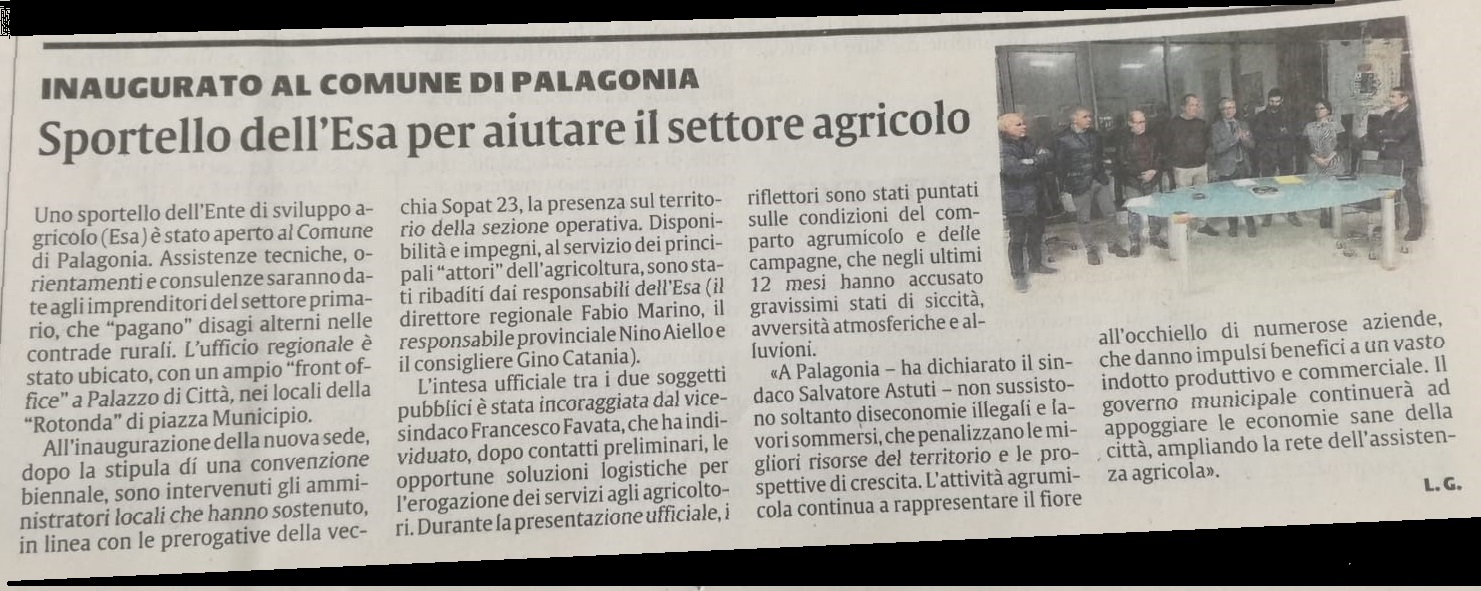 INAUGURATO AL COMUNE DI PALAGONIA

Sportello dell'Esa per aiutare il settore agricolo

Uno sportello dell'Ente di sviluppo agricolo (Esa) è stato aperto al Comune di Palagonia. Assistenze tecniche, orientamenti e consulenze saranno date agli imprenditori del settore primario, che "pagano" disagi alterni nelle contrade rurali. L'ufficio regionale è stato ubicato, con un ampio "front office" a Palazzo di Città, nei locali della "Rotonda" di piazza Municipio.

All'inaugurazione della nuova sede, dopo la stipula di una convenzione biennale, sono intervenuti gli amministratori locali che hanno sostenuto, in linea con le prerogative della vecchia Sopat 23, la presenza sul territorio della sezione operativa. Disponibilità e impegni, al servizio dei principali "attori" dell'agricoltura, sono stati ribaditi dai responsabili dell'Esa (il direttore regionale Fabio Marino, il responsabile provinciale Nino Aiello e il consigliere Gino Catania).

L'intesa ufficiale tra i due soggetti pubblici è stata incoraggiata dal vicesindaco Francesco Favata, che ha individuato, dopo contatti preliminari, le opportune soluzioni logistiche per l'erogazione dei servizi agli agricoltori. Durante la presentazione ufficiale, i riflettori sono stati puntati sulle condizioni del comparto agrumicolo e delle campagne, che negli ultimi 12 mesi hanno accusato gravissimi stati di siccità, avversità atmosferiche e alluvioni.

«A Palagonia – ha dichiarato il sindaco Salvatore Astuti – non sussistono soltanto diseconomie illegali e lavori sommersi, che penalizzano le migliori risorse del territorio e le prospettive di crescita. L'attività agrumicola continua a rappresentare il fiore all'occhiello di numerose aziende, che danno impulsi benefici a un vasto indotto produttivo e commerciale. Il governo municipale continuerà ad appoggiare le economie sane della città, ampliando la rete dell'assistenza agricola».

L. G.